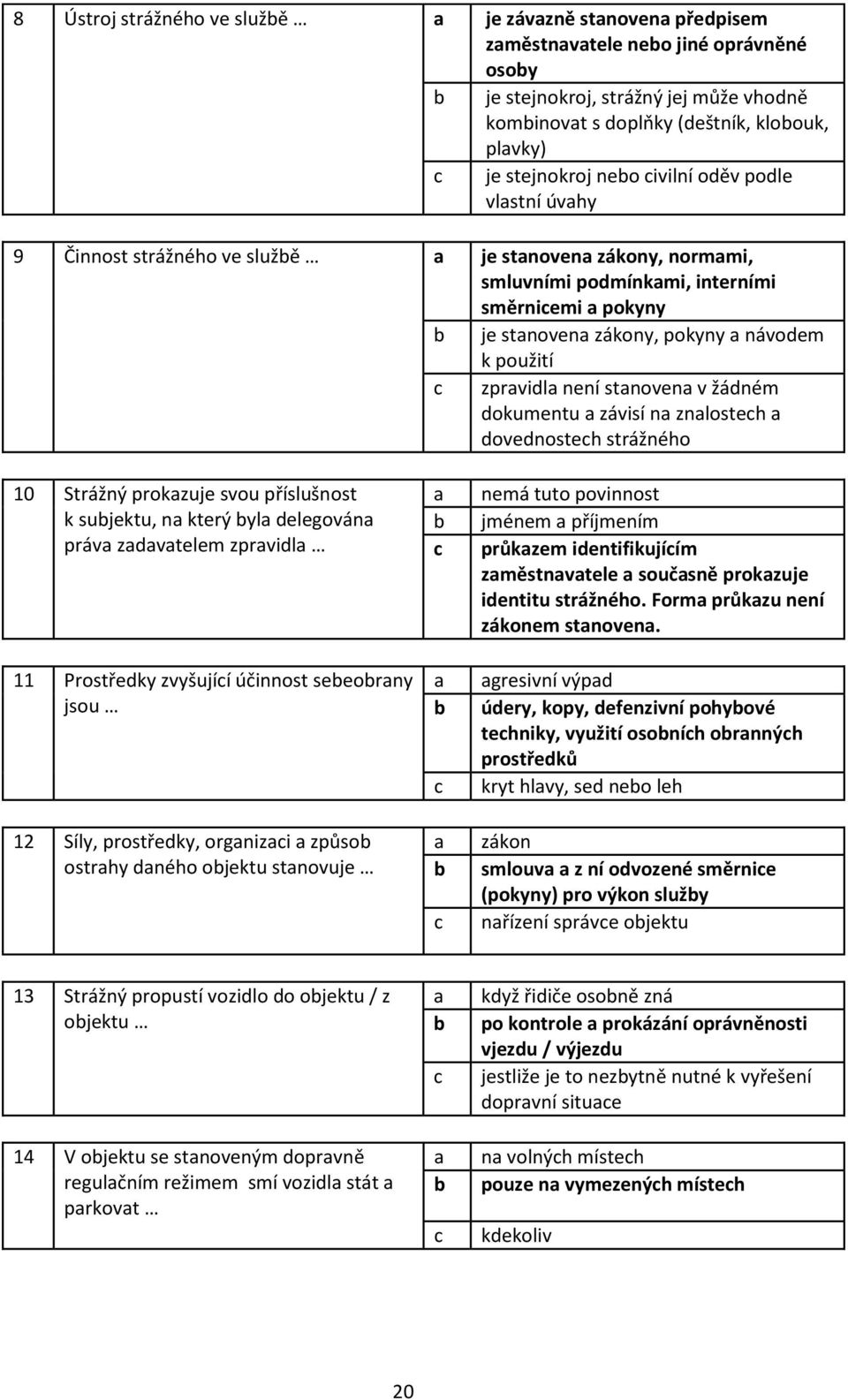 | 8 | Ústroj strážného ve službě … | a | je závazně stanovena předpisem zaměstnavatele nebo jiné oprávněné osoby |
|---|---|---|---|
| | | b | je stejnokroj, strážný jej může vhodně kombinovat s doplňky (deštník, klobouk, plavky) |
| | | c | je stejnokroj nebo civilní oděv podle vlastní úvahy |

| 9 | Činnost strážného ve službě … | a | je stanovena zákony, normami, smluvními podmínkami, interními směrnicemi a pokyny |
|---|---|---|---|
| | | b | je stanovena zákony, pokyny a návodem k použití |
| | | c | zpravidla není stanovena v žádném dokumentu a závisí na znalostech a dovednostech strážného |

| 10 | Strážný prokazuje svou příslušnost k subjektu, na který byla delegována práva zadavatelem zpravidla … | a | nemá tuto povinnost |
|---|---|---|---|
| | | b | jménem a příjmením |
| | | c | průkazem identifikujícím zaměstnavatele a současně prokazuje identitu strážného. Forma průkazu není zákonem stanovena. |

| 11 | Prostředky zvyšující účinnost sebeobrany jsou … | a | agresivní výpad |
|---|---|---|---|
| | | b | údery, kopy, defenzivní pohybové techniky, využití osobních obranných prostředků |
| | | c | kryt hlavy, sed nebo leh |

| 12 | Síly, prostředky, organizaci a způsob ostrahy daného objektu stanovuje … | a | zákon |
|---|---|---|---|
| | | b | smlouva a z ní odvozené směrnice (pokyny) pro výkon služby |
| | | c | nařízení správce objektu |

| 13 | Strážný propustí vozidlo do objektu / z objektu … | a | když řidiče osobně zná |
|---|---|---|---|
| | | b | po kontrole a prokázání oprávněnosti vjezdu / výjezdu |
| | | c | jestliže je to nezbytně nutné k vyřešení dopravní situace |

| 14 | V objektu se stanoveným dopravně regulačním režimem smí vozidla stát a parkovat … | a | na volných místech |
|---|---|---|---|
| | | b | pouze na vymezených místech |
| | | c | kdekoliv |

20